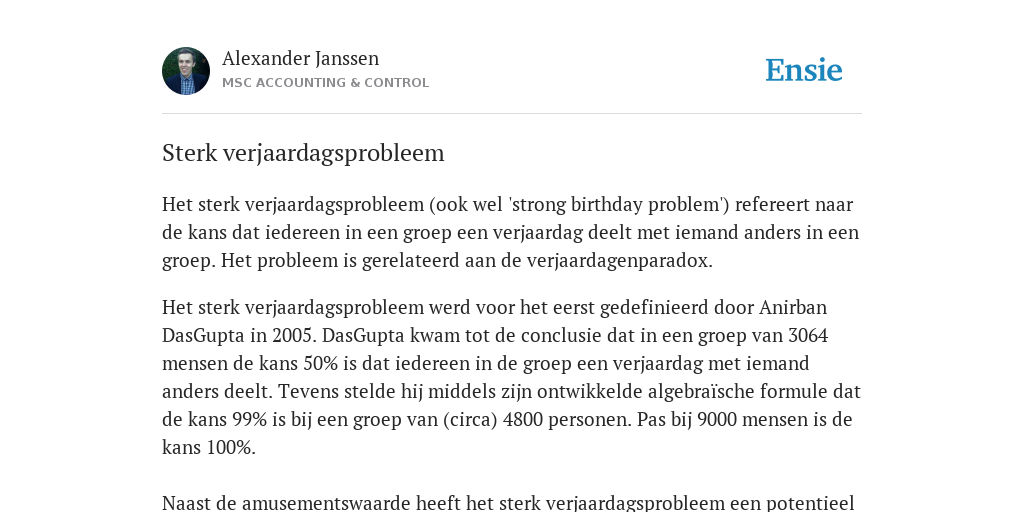 Alexander Janssen
MSC ACCOUNTING & CONTROL

Ensie

Sterk verjaardagsprobleem

Het sterk verjaardagsprobleem (ook wel 'strong birthday problem') refereert naar de kans dat iedereen in een groep een verjaardag deelt met iemand anders in een groep. Het probleem is gerelateerd aan de verjaardagenparadox.

Het sterk verjaardagsprobleem werd voor het eerst gedefinieerd door Anirban DasGupta in 2005. DasGupta kwam tot de conclusie dat in een groep van 3064 mensen de kans 50% is dat iedereen in de groep een verjaardag met iemand anders deelt. Tevens stelde hij middels zijn ontwikkelde algebraïsche formule dat de kans 99% is bij een groep van (circa) 4800 personen. Pas bij 9000 mensen is de kans 100%.

Naast de amusementswaarde heeft het sterk verjaardagsprobleem een potentieel